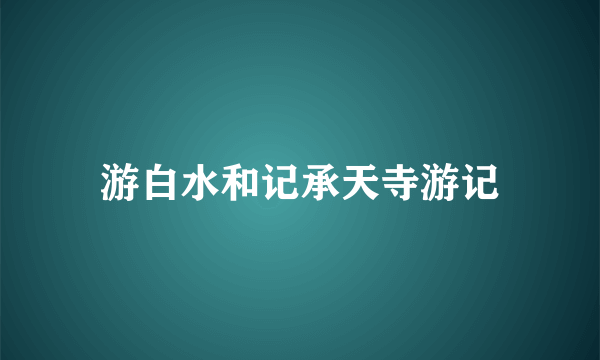 游白水和记承天寺游记